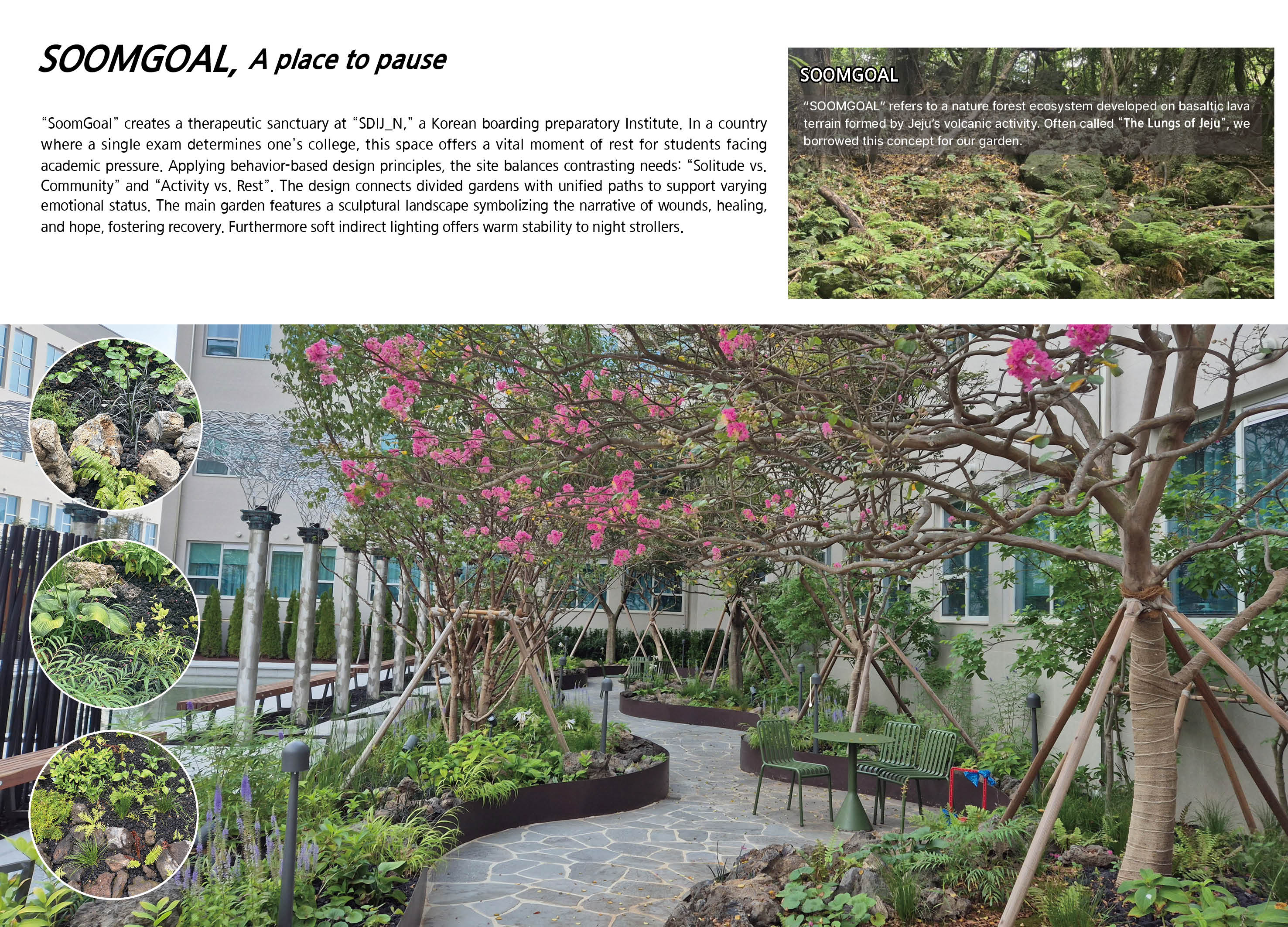 SOOMGOAL, A place to pause

"SoomGoal" creates a therapeutic sanctuary at "SDIJ_N," a Korean boarding preparatory Institute. In a country where a single exam determines one's college, this space offers a vital moment of rest for students facing academic pressure. Applying behavior-based design principles, the site balances contrasting needs: "Solitude vs. Community" and "Activity vs. Rest". The design connects divided gardens with unified paths to support varying emotional status. The main garden features a sculptural landscape symbolizing the narrative of wounds, healing, and hope, fostering recovery. Furthermore soft indirect lighting offers warm stability to night strollers.

SOOMGOAL

"SOOMGOAL" refers to a nature forest ecosystem developed on basaltic lava terrain formed by Jeju's volcanic activity. Often called "The Lungs of Jeju", we borrowed this concept for our garden.